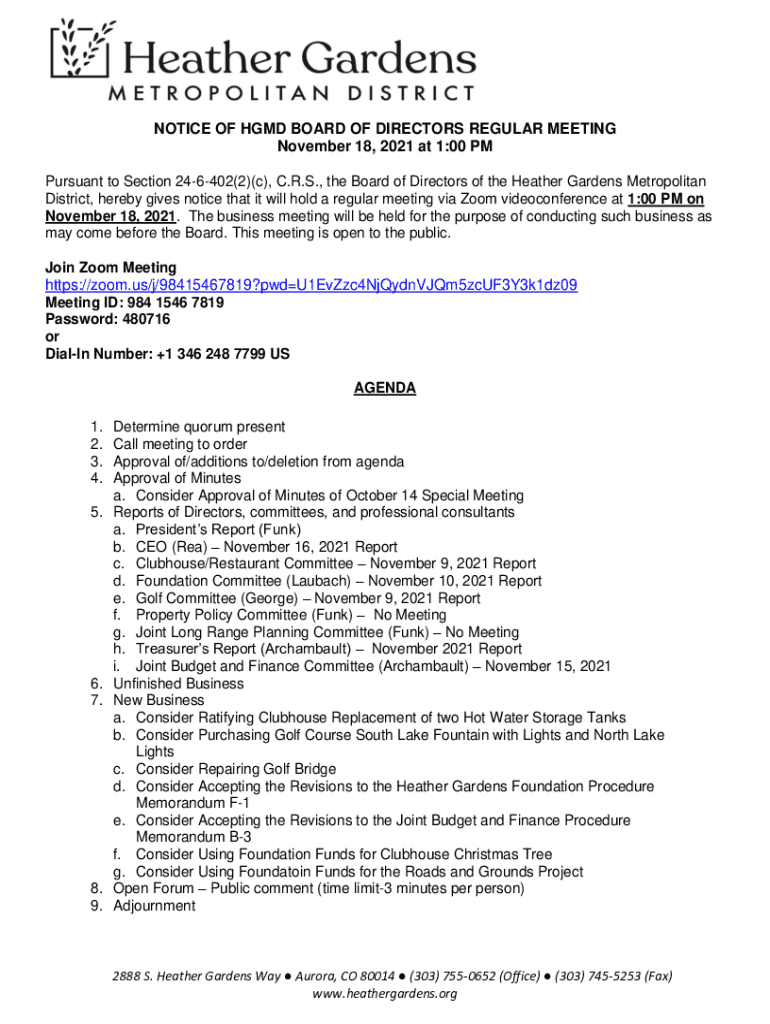 Heather Gardens
METROPOLITAN DISTRICT

NOTICE OF HGMD BOARD OF DIRECTORS REGULAR MEETING
November 18, 2021 at 1:00 PM

Pursuant to Section 24-6-402(2)(c), C.R.S., the Board of Directors of the Heather Gardens Metropolitan District, hereby gives notice that it will hold a regular meeting via Zoom videoconference at 1:00 PM on November 18, 2021. The business meeting will be held for the purpose of conducting such business as may come before the Board. This meeting is open to the public.

Join Zoom Meeting
https://zoom.us/j/98415467819?pwd=U1EvZzc4NjQydnVJQm5zcUF3Y3k1dz09
Meeting ID: 984 1546 7819
Password: 480716
or
Dial-In Number: +1 346 248 7799 US

AGENDA

1. Determine quorum present
2. Call meeting to order
3. Approval of/additions to/deletion from agenda
4. Approval of Minutes
a. Consider Approval of Minutes of October 14 Special Meeting
5. Reports of Directors, committees, and professional consultants
a. President's Report (Funk)
b. CEO (Rea) – November 16, 2021 Report
c. Clubhouse/Restaurant Committee – November 9, 2021 Report
d. Foundation Committee (Laubach) – November 10, 2021 Report
e. Golf Committee (George) – November 9, 2021 Report
f. Property Policy Committee (Funk) – No Meeting
g. Joint Long Range Planning Committee (Funk) – No Meeting
h. Treasurer's Report (Archambault) – November 2021 Report
i. Joint Budget and Finance Committee (Archambault) – November 15, 2021
6. Unfinished Business
7. New Business
a. Consider Ratifying Clubhouse Replacement of two Hot Water Storage Tanks
b. Consider Purchasing Golf Course South Lake Fountain with Lights and North Lake Lights
c. Consider Repairing Golf Bridge
d. Consider Accepting the Revisions to the Heather Gardens Foundation Procedure Memorandum F-1
e. Consider Accepting the Revisions to the Joint Budget and Finance Procedure Memorandum B-3
f. Consider Using Foundation Funds for Clubhouse Christmas Tree
g. Consider Using Foundatoin Funds for the Roads and Grounds Project
8. Open Forum – Public comment (time limit-3 minutes per person)
9. Adjournment

2888 S. Heather Gardens Way ● Aurora, CO 80014 ● (303) 755-0652 (Office) ● (303) 745-5253 (Fax)
www.heathergardens.org